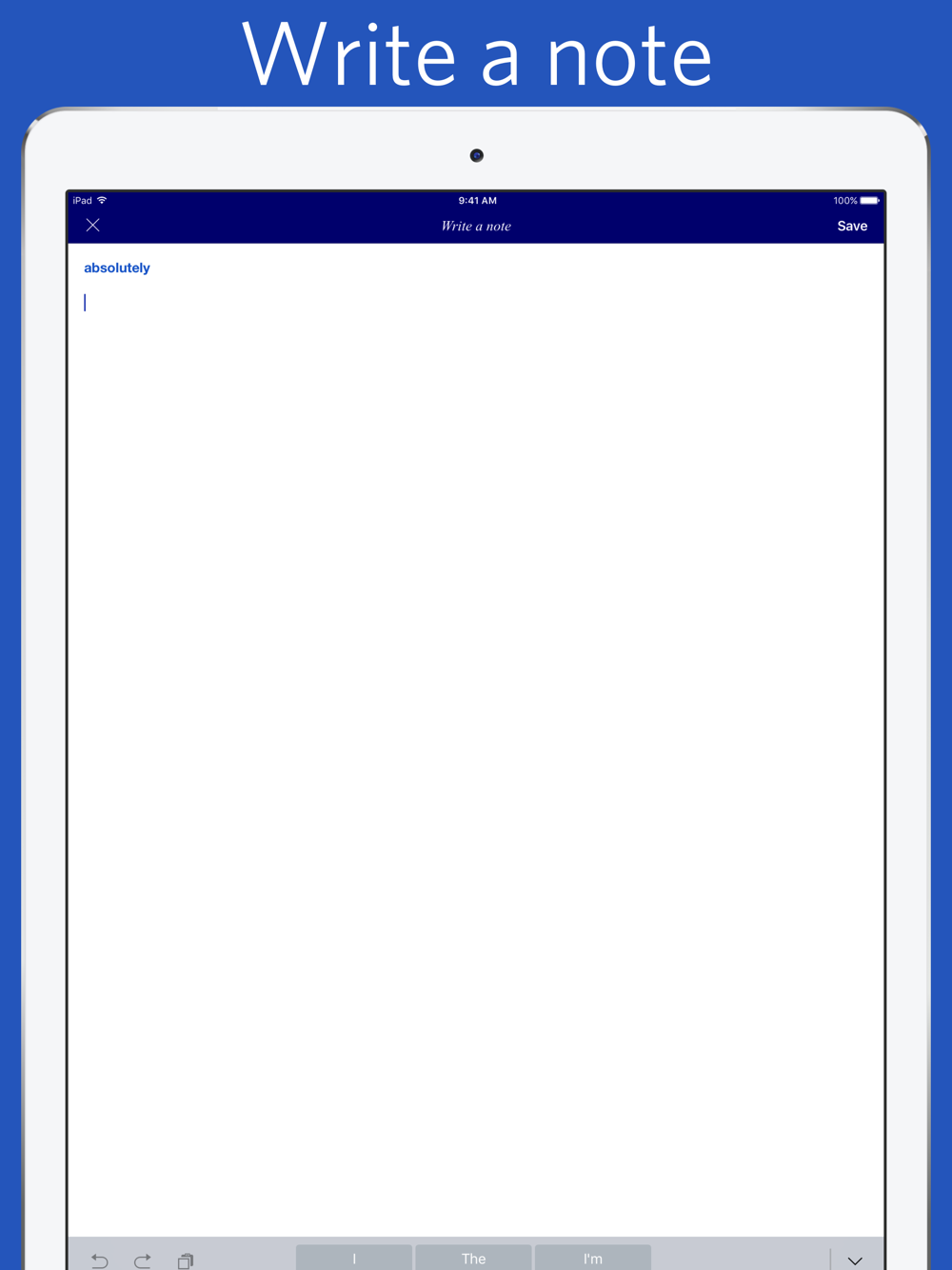 Write a note

iPad 9:41 AM 100%

Write a note Save

absolutely

I The I'm